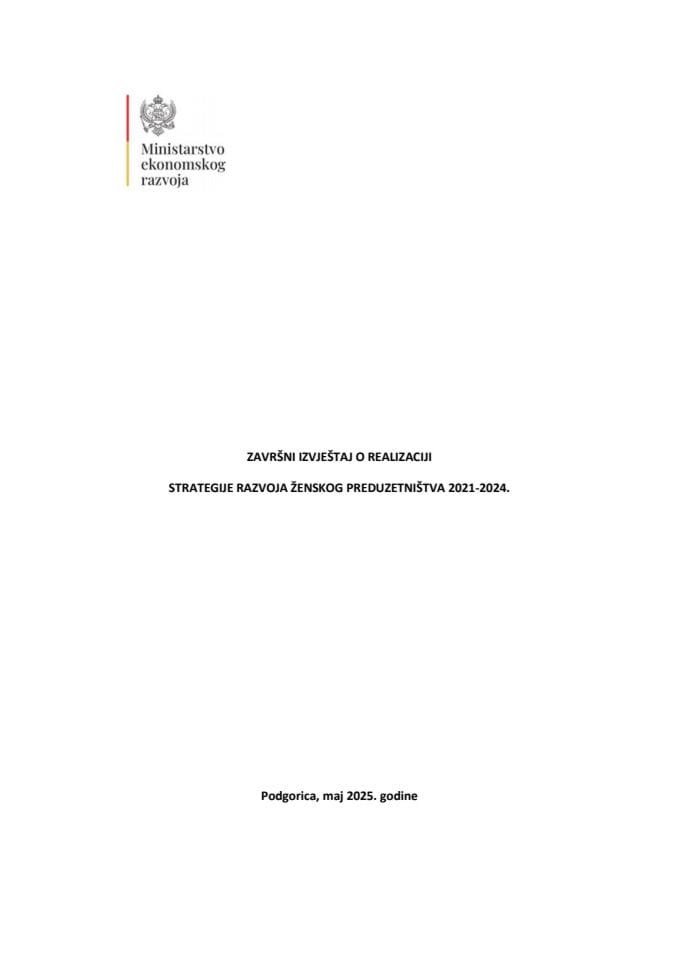 Ministarstvo ekonomskog razvoja

ZAVRŠNI IZVJEŠTAJ O REALIZACIJI

STRATEGIJE RAZVOJA ŽENSKOG PREDUZETNIŠTVA 2021-2024.

Podgorica, maj 2025. godine